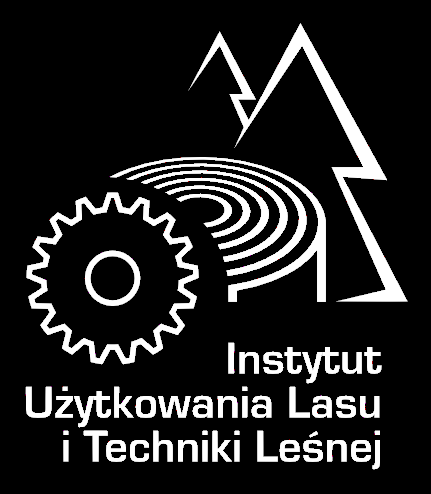 Instytut
Użytkowania Lasu
i Techniki Leśnej